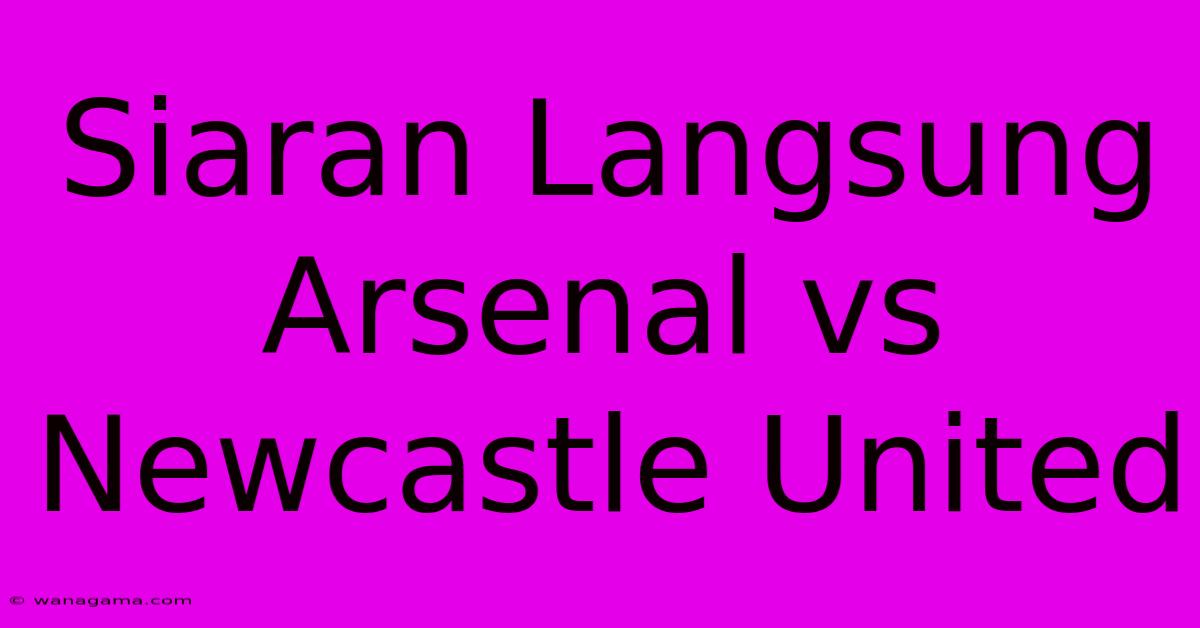 Siaran Langsung Arsenal vs Newcastle United

© wanagama.com